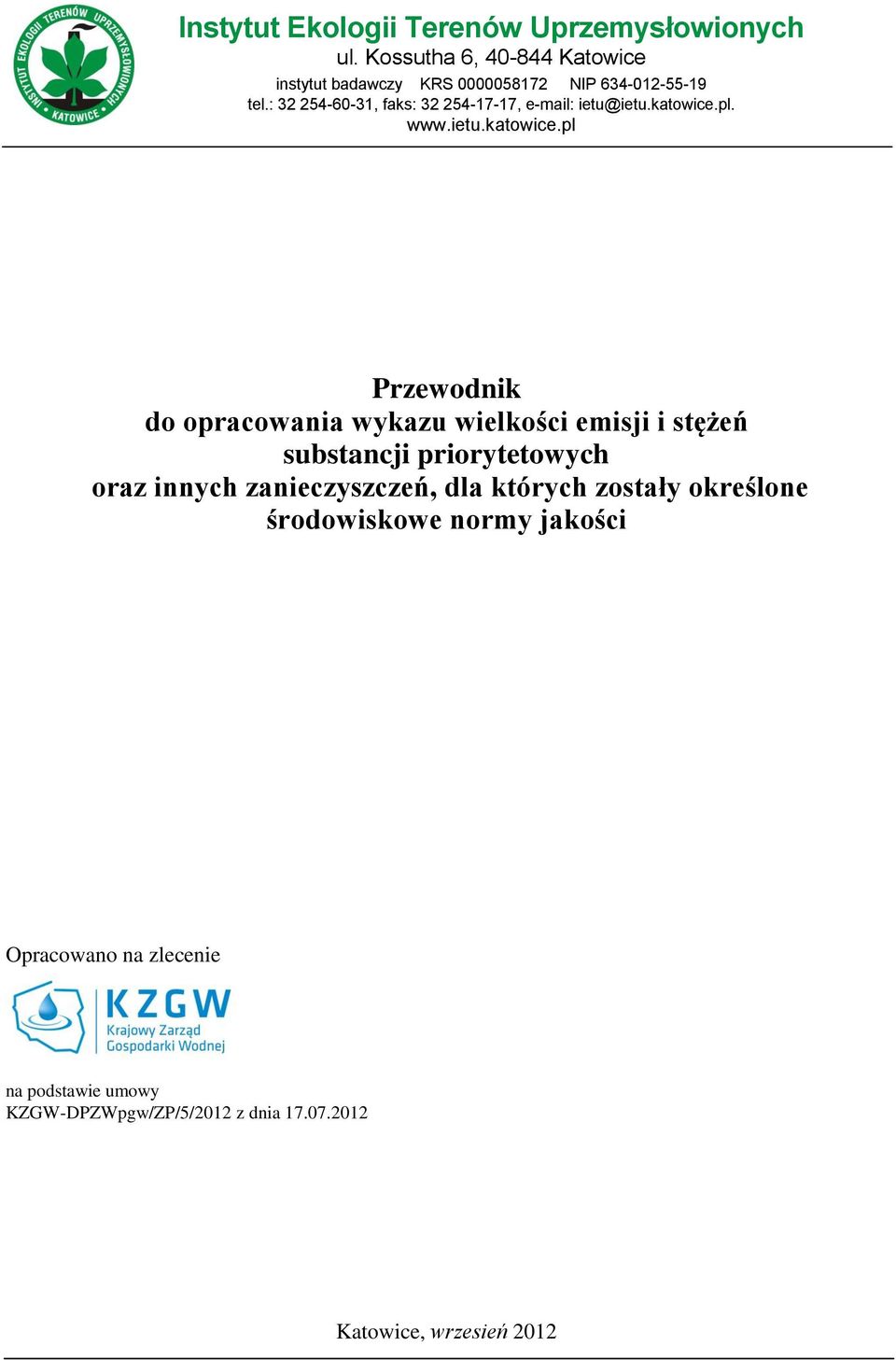 INSTYTUT EKOLOGII TERENÓW UPRZEMYSŁOWIONYCH KATOWICE

Instytut Ekologii Terenów Uprzemysłowionych
ul. Kossutha 6, 40-844 Katowice
instytut badawczy KRS 0000058172 NIP 634-012-55-19
tel.: 32 254-60-31, faks: 32 254-17-17, e-mail: ietu@ietu.katowice.pl.
www.ietu.katowice.pl

Przewodnik
do opracowania wykazu wielkości emisji i stężeń substancji priorytetowych
oraz innych zanieczyszczeń, dla których zostały określone środowiskowe normy jakości

Opracowano na zlecenie

KZGW
Krajowy Zarząd Gospodarki Wodnej

na podstawie umowy
KZGW-DPZWpgw/ZP/5/2012 z dnia 17.07.2012

Katowice, wrzesień 2012